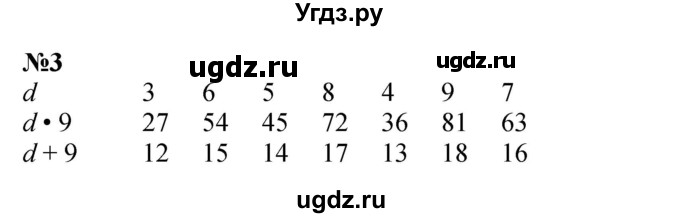 Угдз.ру

№3 ugdz.ru ugdz.ru

| $d$ | 3 | 6 | 5 | 8 | 4 | 9 | 7 |
|---|---|---|---|---|---|---|---|
| $d \cdot 9$ | 27 | 54 | 45 | 72 | 36 | 81 | 63 |
| $d + 9$ | 12 | 15 | 14 | 17 | 13 | 18 | 16 |

ugdz.ru